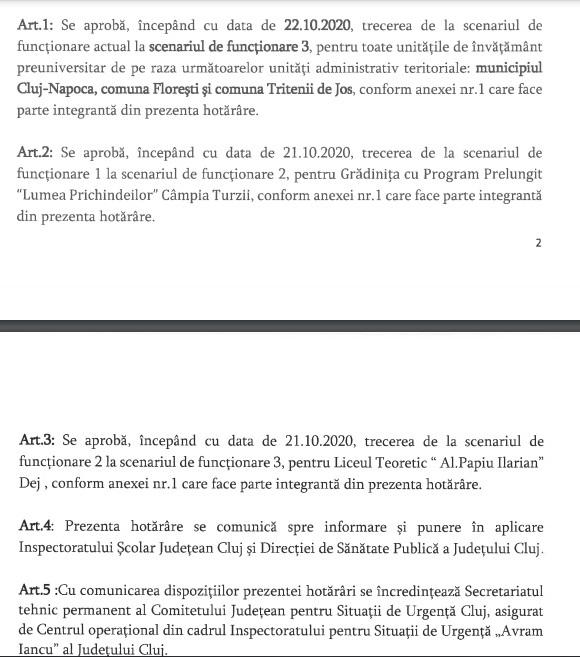 Art.1: Se aprobă, începând cu data de 22.10.2020, trecerea de la scenariul de funcționare actual la scenariul de funcționare 3, pentru toate unitățile de învățământ preuniversitar de pe raza următoarelor unități administrativ teritoriale: municipiul Cluj-Napoca, comuna Florești și comuna Tritenii de Jos, conform anexei nr.1 care face parte integrantă din prezenta hotărâre.

Art.2: Se aprobă, începând cu data de 21.10.2020, trecerea de la scenariul de funcționare 1 la scenariul de funcționare 2, pentru Grădinița cu Program Prelungit "Lumea Prichindeilor" Câmpia Turzii, conform anexei nr.1 care face parte integrantă din prezenta hotărâre.

2

Art.3: Se aprobă, începând cu data de 21.10.2020, trecerea de la scenariul de funcționare 2 la scenariul de funcționare 3, pentru Liceul Teoretic " Al.Papiu Ilarian" Dej , conform anexei nr.1 care face parte integrantă din prezenta hotărâre.

Art.4: Prezenta hotărâre se comunică spre informare și punere în aplicare Inspectoratului Școlar Județean Cluj și Direcției de Sănătate Publică a Județului Cluj.

Art.5 :Cu comunicarea dispozițiilor prezentei hotărâri se încredințează Secretariatul tehnic permanent al Comitetului Județean pentru Situații de Urgență Cluj, asigurat de Centrul operațional din cadrul Inspectoratului pentru Situații de Urgență „Avram Iancu" al Județului Cluj.